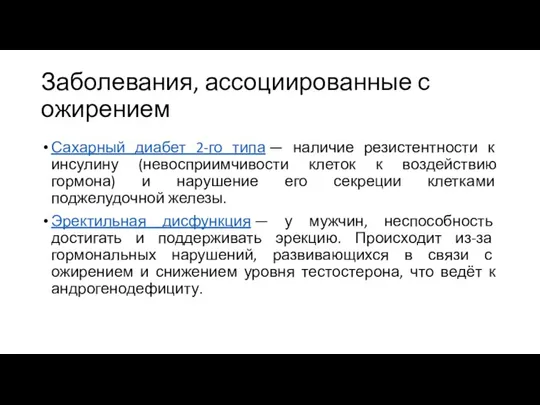 Заболевания, ассоциированные с ожирением

• Сахарный диабет 2-го типа — наличие резистентности к инсулину (невосприимчивости клеток к воздействию гормона) и нарушение его секреции клетками поджелудочной железы.

• Эректильная дисфункция — у мужчин, неспособность достигать и поддерживать эрекцию. Происходит из-за гормональных нарушений, развивающихся в связи с ожирением и снижением уровня тестостерона, что ведёт к андрогенодефициту.